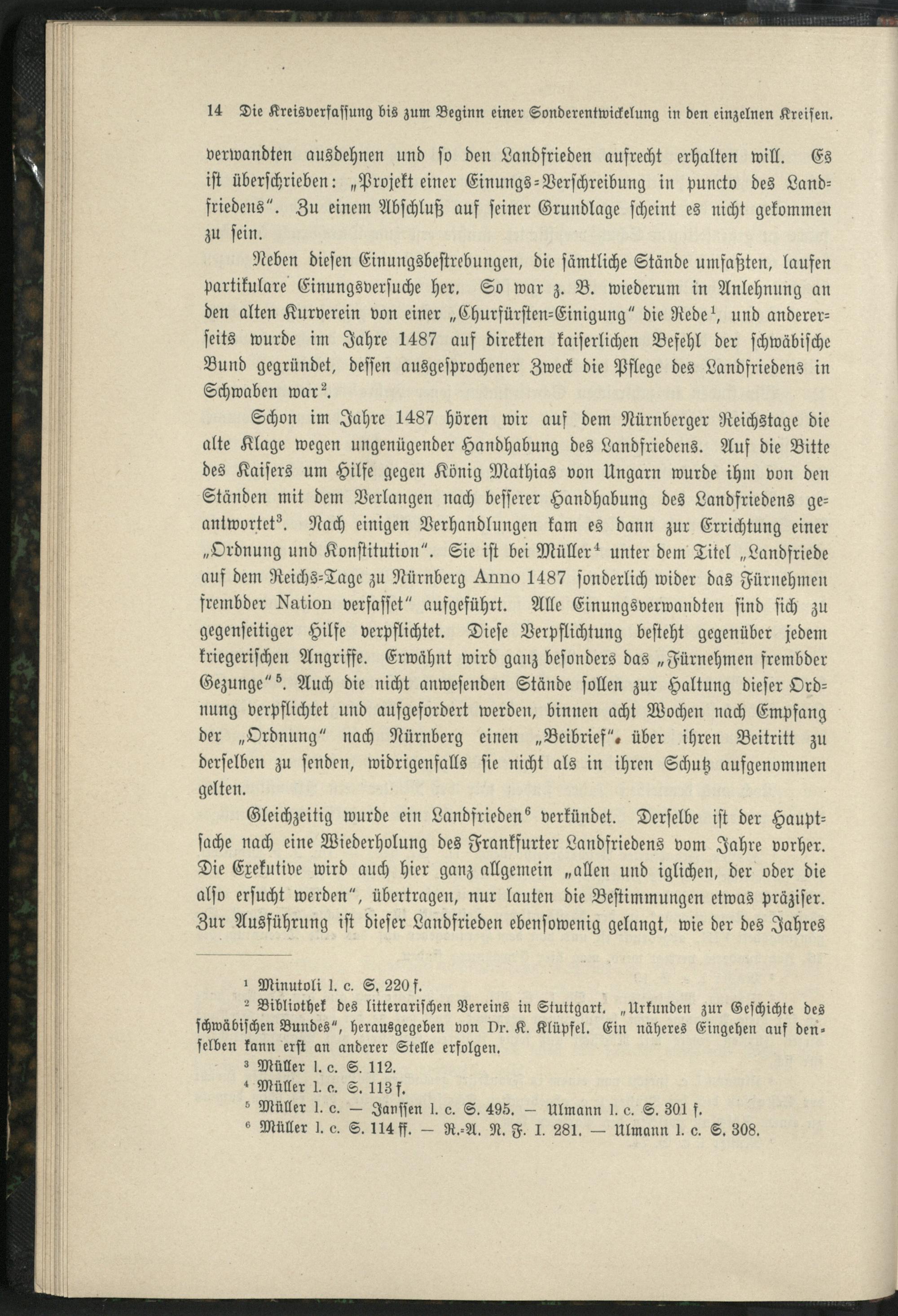 14 Die Kreisverfassung bis zum Beginn einer Sonderentwickelung in den einzelnen Kreisen.

verwandten ausdehnen und so den Landfrieden aufrecht erhalten will. Es ist überschrieben: „Projekt einer Einungs-Verschreibung in puncto des Landfriedens“. Zu einem Abschluß auf seiner Grundlage scheint es nicht gekommen zu sein.

Neben diesen Einungsbestrebungen, die sämtliche Stände umfaßten, laufen partikulare Einungsversuche her. So war z. B. wiederum in Anlehnung an den alten Kurverein von einer „Churfürsten-Einigung“ die Rede$^1$, und andererseits wurde im Jahre 1487 auf direkten kaiserlichen Befehl der schwäbische Bund gegründet, dessen ausgesprochener Zweck die Pflege des Landfriedens in Schwaben war$^2$.

Schon im Jahre 1487 hören wir auf dem Nürnberger Reichstage die alte Klage wegen ungenügender Handhabung des Landfriedens. Auf die Bitte des Kaisers um Hilfe gegen König Mathias von Ungarn wurde ihm von den Ständen mit dem Verlangen nach besserer Handhabung des Landfriedens geantwortet$^3$. Nach einigen Verhandlungen kam es dann zur Errichtung einer „Ordnung und Konstitution“. Sie ist bei Müller$^4$ unter dem Titel „Landfriede auf dem Reichs-Tage zu Nürnberg Anno 1487 sonderlich wider das Fürnehmen frembder Nation verfasset“ aufgeführt. Alle Einungsverwandten sind sich zu gegenseitiger Hilfe verpflichtet. Diese Verpflichtung besteht gegenüber jedem kriegerischen Angriffe. Erwähnt wird ganz besonders das „Fürnehmen frembder Gezunge“$^5$. Auch die nicht anwesenden Stände sollen zur Haltung dieser Ordnung verpflichtet und aufgefordert werden, binnen acht Wochen nach Empfang der „Ordnung“ nach Nürnberg einen „Beibrief“ über ihren Beitritt zu derselben zu senden, widrigenfalls sie nicht als in ihren Schutz aufgenommen gelten.

Gleichzeitig wurde ein Landfrieden$^6$ verkündet. Derselbe ist der Hauptsache nach eine Wiederholung des Frankfurter Landfriedens vom Jahre vorher. Die Exekutive wird auch hier ganz allgemein „allen und iglichen, der oder die also ersucht werden“, übertragen, nur lauten die Bestimmungen etwas präziser. Zur Ausführung ist dieser Landfrieden ebensowenig gelangt, wie der des Jahres

$^1$ Minutoli l. c. S. 220 f.
$^2$ Bibliothek des litterarischen Vereins in Stuttgart. „Urkunden zur Geschichte des schwäbischen Bundes“, herausgegeben von Dr. K. Klüpfel. Ein näheres Eingehen auf denselben kann erst an anderer Stelle erfolgen.
$^3$ Müller l. c. S. 112.
$^4$ Müller l. c. S. 113 f.
$^5$ Müller l. c. — Janssen l. c. S. 495. — Ulmann l. c. S. 301 f.
$^6$ Müller l. c. S. 114 ff. — R.-A. N. F. I. 281. — Ulmann l. c. S. 308.